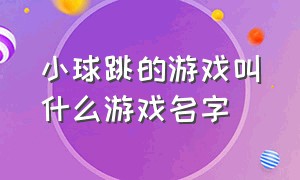 小球跳的游戏叫什么游戏名字